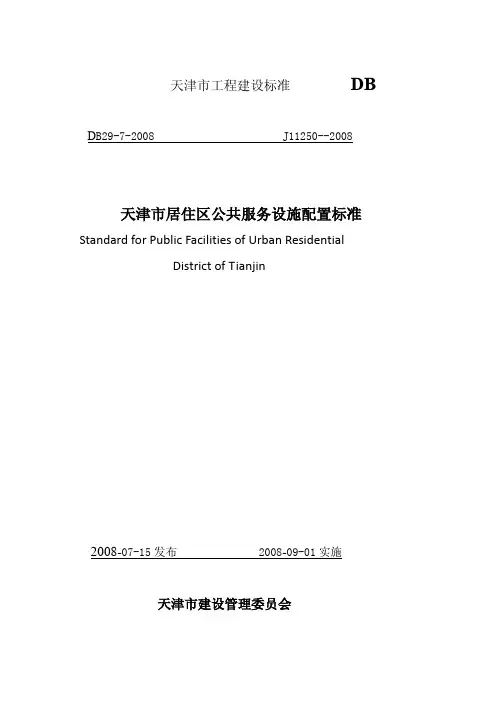 天津市工程建设标准 DB

DB29-7-2008 J11250--2008

天津市居住区公共服务设施配置标准

Standard for Public Facilities of Urban Residential District of Tianjin

2008-07-15 发布 2008-09-01 实施

天津市建设管理委员会